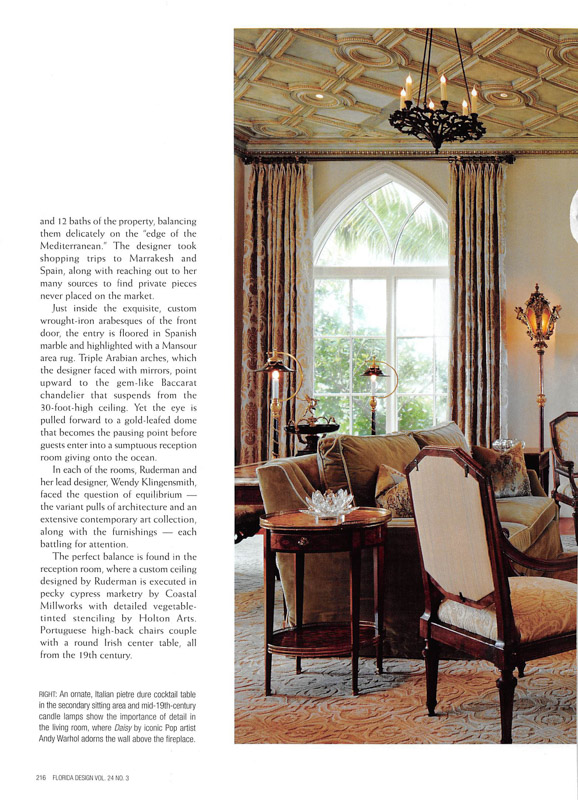 and 12 baths of the property, balancing them delicately on the "edge of the Mediterranean." The designer took shopping trips to Marrakesh and Spain, along with reaching out to her many sources to find private pieces never placed on the market.

Just inside the exquisite, custom wrought-iron arabesques of the front door, the entry is floored in Spanish marble and highlighted with a Mansour area rug. Triple Arabian arches, which the designer faced with mirrors, point upward to the gem-like Baccarat chandelier that suspends from the 30-foot-high ceiling. Yet the eye is pulled forward to a gold-leafed dome that becomes the pausing point before guests enter into a sumptuous reception room giving onto the ocean.

In each of the rooms, Ruderman and her lead designer, Wendy Klingensmith, faced the question of equilibrium — the variant pulls of architecture and an extensive contemporary art collection, along with the furnishings — each battling for attention.

The perfect balance is found in the reception room, where a custom ceiling designed by Ruderman is executed in pecky cypress marketry by Coastal Millworks with detailed vegetable-tinted stenciling by Holton Arts. Portuguese high-back chairs couple with a round Irish center table, all from the 19th century.

RIGHT: An ornate, Italian pietre dure cocktail table in the secondary sitting area and mid-19th-century candle lamps show the importance of detail in the living room, where Daisy by iconic Pop artist Andy Warhol adorns the wall above the fireplace.

216 FLORIDA DESIGN VOL. 24 NO. 3